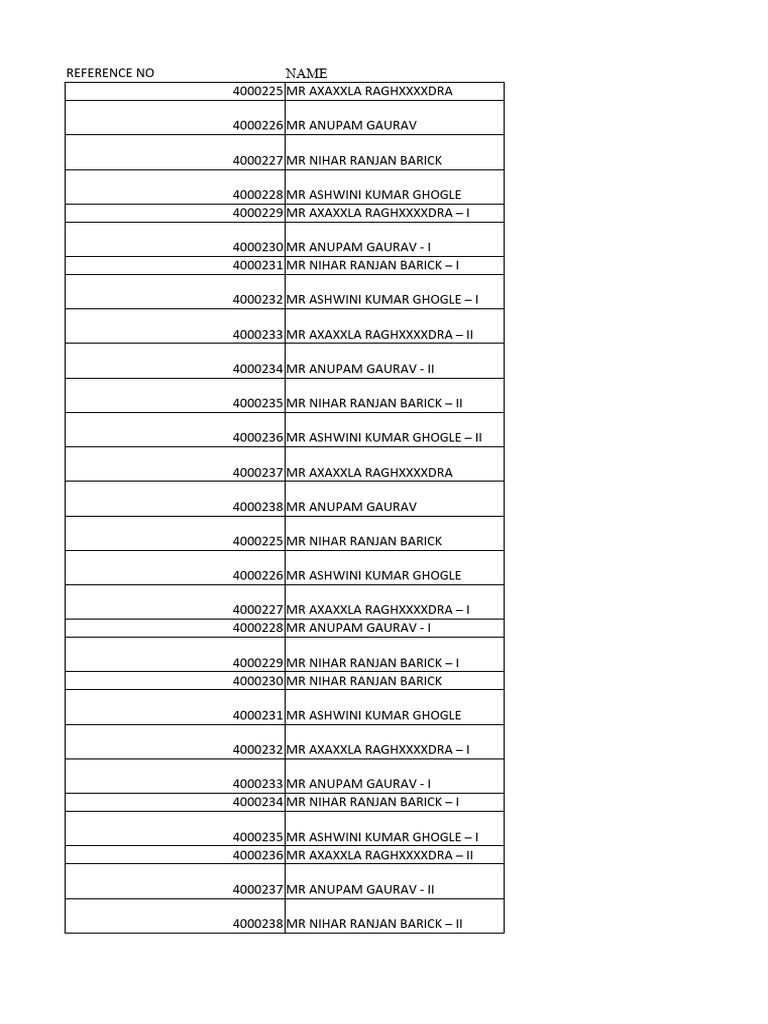 | REFERENCE NO | NAME |
|---|---|
| 4000225 | MR AXAXXLA RAGHXXXXDRA |
| 4000226 | MR ANUPAM GAURAV |
| 4000227 | MR NIHAR RANJAN BARICK |
| 4000228 | MR ASHWINI KUMAR GHOGLE |
| 4000229 | MR AXAXXLA RAGHXXXXDRA – I |
| 4000230 | MR ANUPAM GAURAV - I |
| 4000231 | MR NIHAR RANJAN BARICK – I |
| 4000232 | MR ASHWINI KUMAR GHOGLE – I |
| 4000233 | MR AXAXXLA RAGHXXXXDRA – II |
| 4000234 | MR ANUPAM GAURAV - II |
| 4000235 | MR NIHAR RANJAN BARICK – II |
| 4000236 | MR ASHWINI KUMAR GHOGLE – II |
| 4000237 | MR AXAXXLA RAGHXXXXDRA |
| 4000238 | MR ANUPAM GAURAV |
| 4000225 | MR NIHAR RANJAN BARICK |
| 4000226 | MR ASHWINI KUMAR GHOGLE |
| 4000227 | MR AXAXXLA RAGHXXXXDRA – I |
| 4000228 | MR ANUPAM GAURAV - I |
| 4000229 | MR NIHAR RANJAN BARICK – I |
| 4000230 | MR NIHAR RANJAN BARICK |
| 4000231 | MR ASHWINI KUMAR GHOGLE |
| 4000232 | MR AXAXXLA RAGHXXXXDRA – I |
| 4000233 | MR ANUPAM GAURAV - I |
| 4000234 | MR NIHAR RANJAN BARICK – I |
| 4000235 | MR ASHWINI KUMAR GHOGLE – I |
| 4000236 | MR AXAXXLA RAGHXXXXDRA – II |
| 4000237 | MR ANUPAM GAURAV - II |
| 4000238 | MR NIHAR RANJAN BARICK – II |